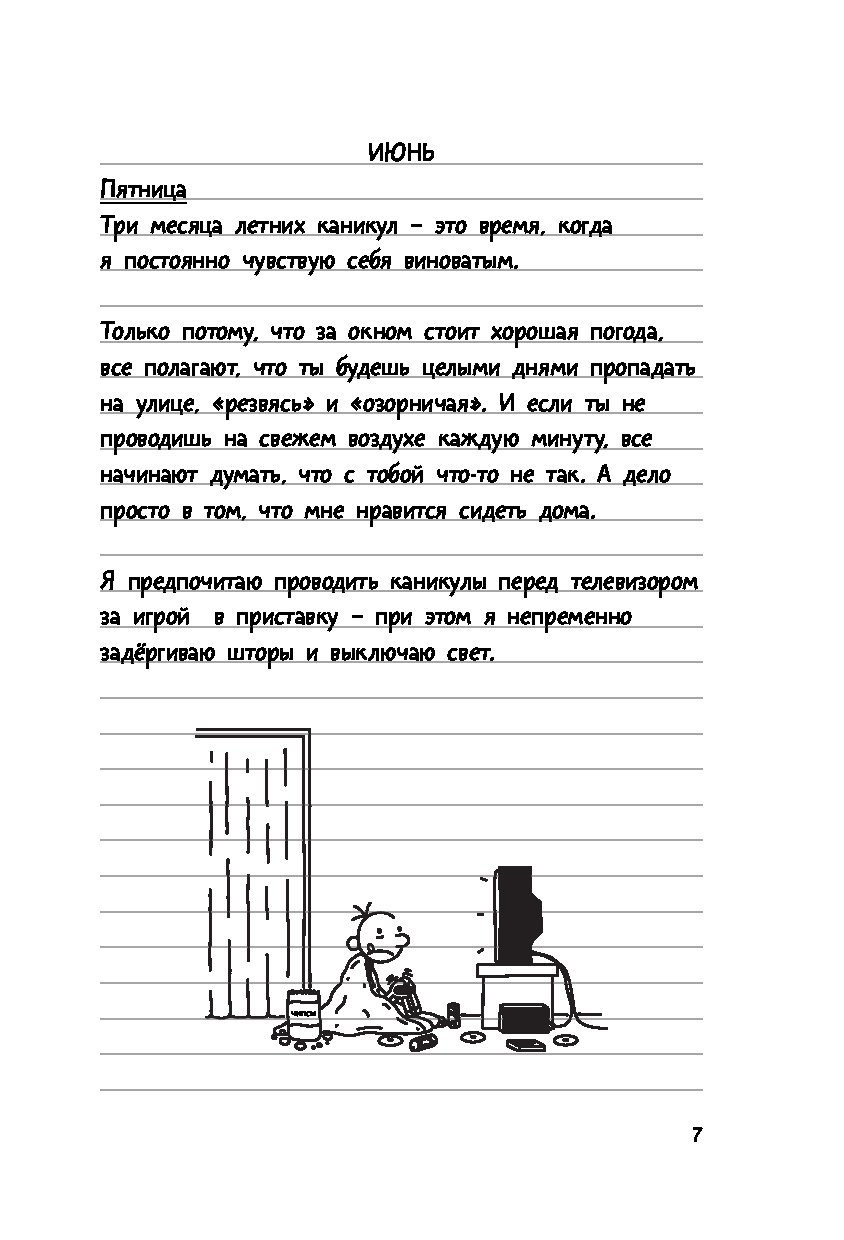 ИЮНЬ

Пятница

Три месяца летних каникул – это время, когда я постоянно чувствую себя виноватым.

Только потому, что за окном стоит хорошая погода, все полагают, что ты будешь целыми днями пропадать на улице, «резвясь» и «озорничая». И если ты не проводишь на свежем воздухе каждую минуту, все начинают думать, что с тобой что-то не так. А дело просто в том, что мне нравится сидеть дома.

Я предпочитаю проводить каникулы перед телевизором за игрой в приставку – при этом я непременно задёргиваю шторы и выключаю свет.

ЧИПСЫ

7